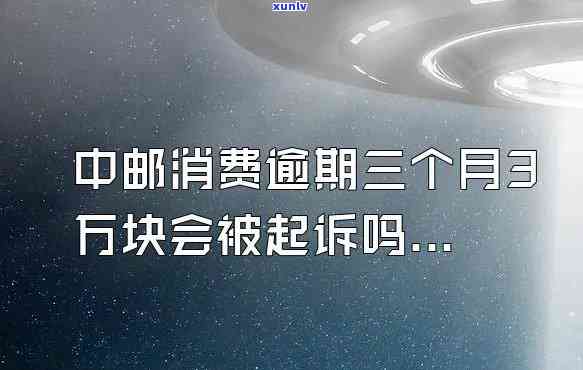 xunlv

中邮消费逾期三个月3万块会被起诉吗...